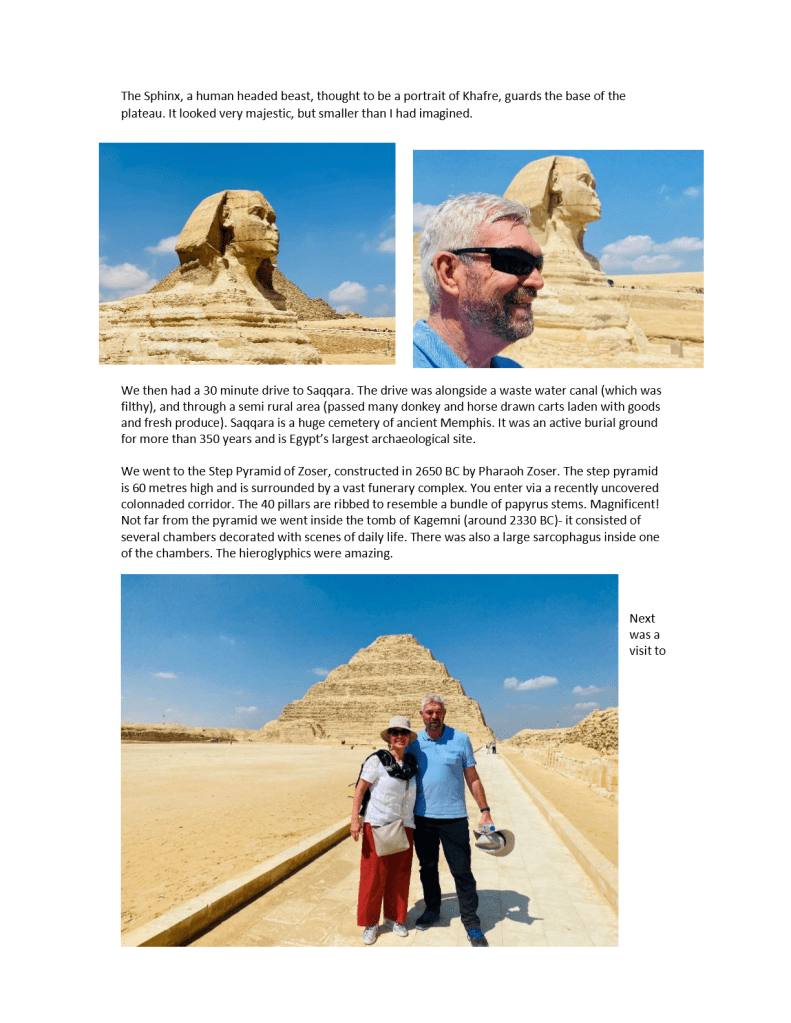 The Sphinx, a human headed beast, thought to be a portrait of Khafre, guards the base of the plateau. It looked very majestic, but smaller than I had imagined.

We then had a 30 minute drive to Saqqara. The drive was alongside a waste water canal (which was filthy), and through a semi rural area (passed many donkey and horse drawn carts laden with goods and fresh produce). Saqqara is a huge cemetery of ancient Memphis. It was an active burial ground for more than 350 years and is Egypt's largest archaeological site.

We went to the Step Pyramid of Zoser, constructed in 2650 BC by Pharaoh Zoser. The step pyramid is 60 metres high and is surrounded by a vast funerary complex. You enter via a recently uncovered colonnaded corridor. The 40 pillars are ribbed to resemble a bundle of papyrus stems. Magnificent! Not far from the pyramid we went inside the tomb of Kagemni (around 2330 BC)- it consisted of several chambers decorated with scenes of daily life. There was also a large sarcophagus inside one of the chambers. The hieroglyphics were amazing.

Next was a visit to